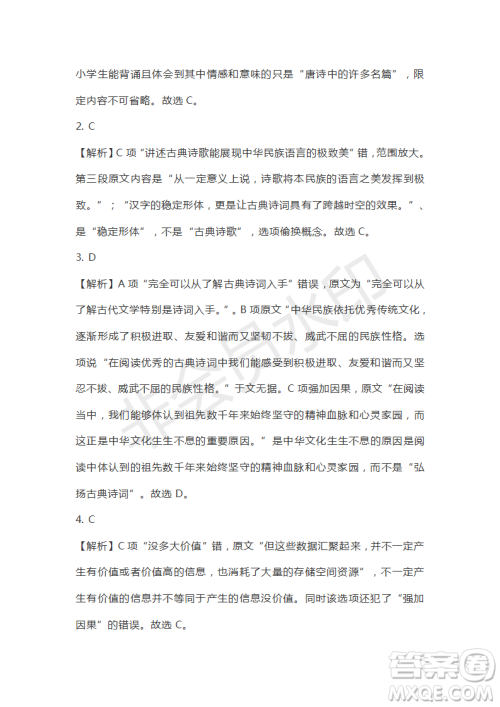 小学生能背诵且体会到其中情感和意味的只是“唐诗中的许多名篇”，限定内容不可省略。故选 C。

2. C

【解析】C 项“讲述古典诗歌能展现中华民族语言的极致美”错，范围放大。第三段原文内容是“从一定意义上说，诗歌将本民族的语言之美发挥到极致。”；“汉字的稳定形体，更是让古典诗词具有了跨越时空的效果。”、是“稳定形体”，不是“古典诗歌”，选项偷换概念。故选 C。

3. D

【解析】A 项“完全可以从了解古典诗词入手”错误，原文为“完全可以从了解古代文学特别是诗词入手。”。B 项原文“中华民族依托优秀传统文化，逐渐形成了积极进取、友爱和谐而又坚韧不拔、威武不屈的民族性格。选项说“在阅读优秀的古典诗词中我们能感受到积极进取、友爱和谐而又坚忍不拔、威武不屈的民族性格。”于文无据。C 项强加因果，原文“在阅读当中，我们能够体认到祖先数千年来始终坚守的精神血脉和心灵家园，而这正是中华文化生生不息的重要原因。”是中华文化生生不息的原因是阅读中体认到的祖先数千年来始终坚守的精神血脉和心灵家园，而不是“弘扬古典诗词”。故选 D。

4. C

【解析】C 项“没多大价值”错，原文“但这些数据汇聚起来，并不一定产生有价值或者价值高的信息，也消耗了大量的存储空间资源”，不一定产生有价值的信息并不等同于产生的信息没价值。同时该选项还犯了“强加因果”的错误。故选 C。

非会员水印

答案圈
MXQE.COM